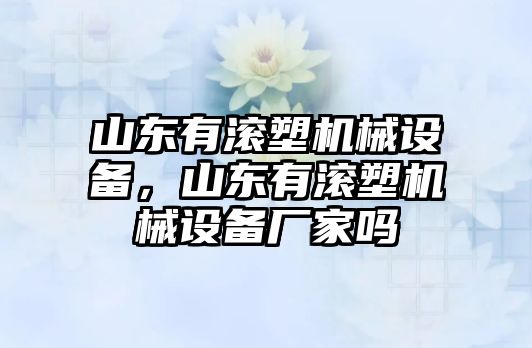 山东有滚塑机械设备，山东有滚塑机械设备厂家吗